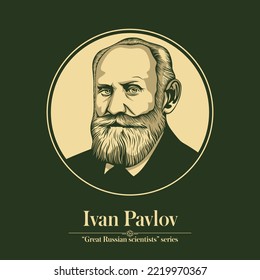 Ivan Pavlov

"Great Russian scientists" series

shutterstock.com · 2219970367